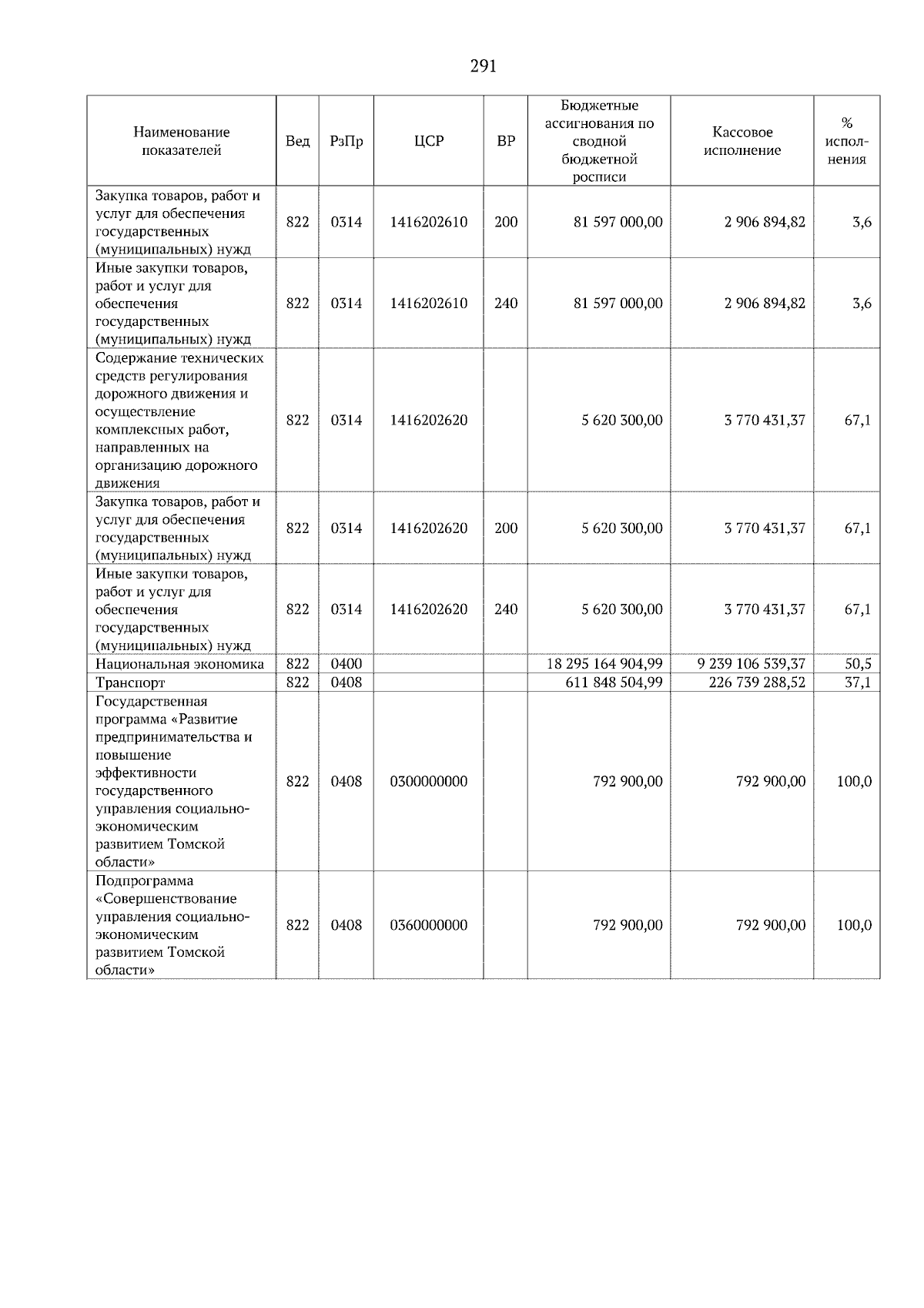 291

| Наименование показателей | Вед | РзПр | ЦСР | ВР | Бюджетные ассигнования по сводной бюджетной росписи | Кассовое исполнение | % исполнения |
|---|---|---|---|---|---|---|---|
| Закупка товаров, работ и услуг для обеспечения государственных (муниципальных) нужд | 822 | 0314 | 1416202610 | 200 | 81 597 000,00 | 2 906 894,82 | 3,6 |
| Иные закупки товаров, работ и услуг для обеспечения государственных (муниципальных) нужд | 822 | 0314 | 1416202610 | 240 | 81 597 000,00 | 2 906 894,82 | 3,6 |
| Содержание технических средств регулирования дорожного движения и осуществление комплексных работ, направленных на организацию дорожного движения | 822 | 0314 | 1416202620 | | 5 620 300,00 | 3 770 431,37 | 67,1 |
| Закупка товаров, работ и услуг для обеспечения государственных (муниципальных) нужд | 822 | 0314 | 1416202620 | 200 | 5 620 300,00 | 3 770 431,37 | 67,1 |
| Иные закупки товаров, работ и услуг для обеспечения государственных (муниципальных) нужд | 822 | 0314 | 1416202620 | 240 | 5 620 300,00 | 3 770 431,37 | 67,1 |
| Национальная экономика | 822 | 0400 | | | 18 295 164 904,99 | 9 239 106 539,37 | 50,5 |
| Транспорт | 822 | 0408 | | | 611 848 504,99 | 226 739 288,52 | 37,1 |
| Государственная программа «Развитие предпринимательства и повышение эффективности государственного управления социально-экономическим развитием Томской области» | 822 | 0408 | 0300000000 | | 792 900,00 | 792 900,00 | 100,0 |
| Подпрограмма «Совершенствование управления социально-экономическим развитием Томской области» | 822 | 0408 | 0360000000 | | 792 900,00 | 792 900,00 | 100,0 |